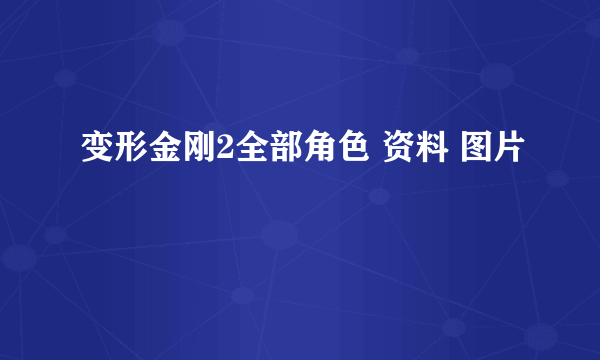 变形金刚2全部角色 资料 图片